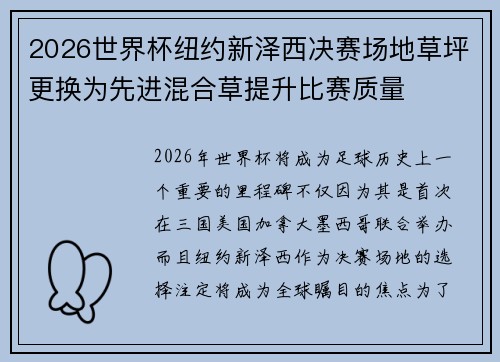 2026世界杯纽约新泽西决赛场地草坪更换为先进混合草提升比赛质量

2026年世界杯将成为足球历史上一个重要的里程碑不仅因为其是首次在三国美国加拿大墨西哥联合举办而且纽约新泽西作为决赛场地的选择注定将成为全球瞩目的焦点为了